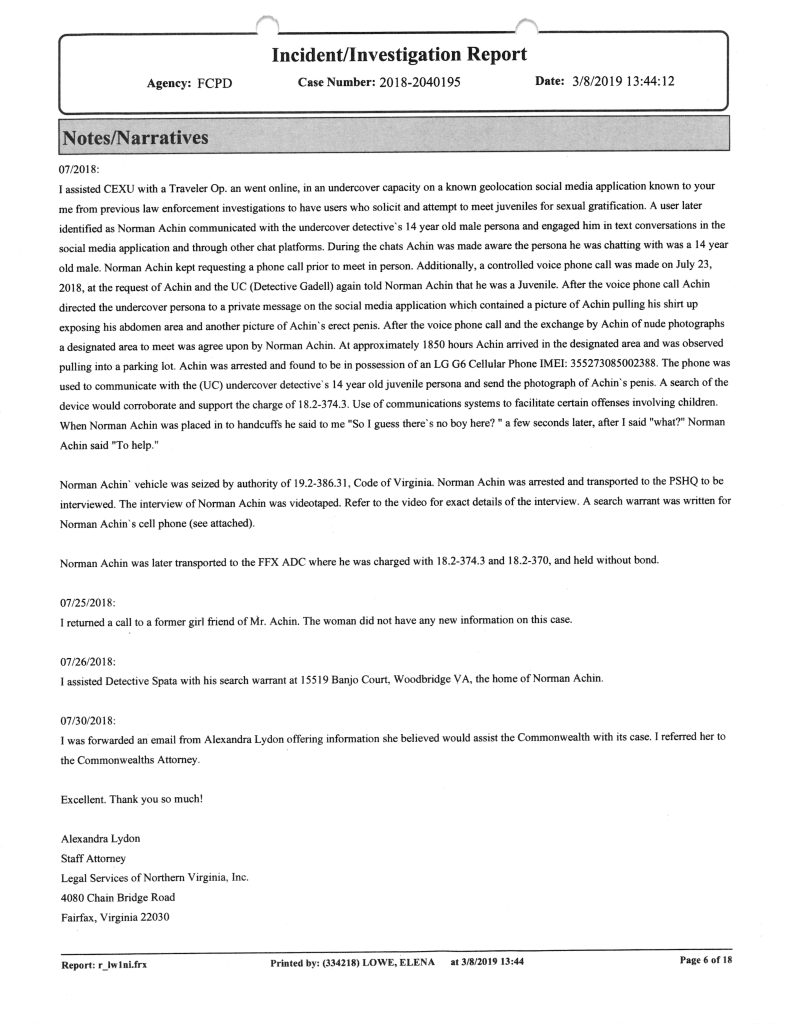 Incident/Investigation Report

Agency: FCPD    Case Number: 2018-2040195    Date: 3/8/2019 13:44:12

Notes/Narratives

07/2018:
I assisted CEXU with a Traveler Op. an went online, in an undercover capacity on a known geolocation social media application known to your me from previous law enforcement investigations to have users who solicit and attempt to meet juveniles for sexual gratification. A user later identified as Norman Achin communicated with the undercover detective`s 14 year old male persona and engaged him in text conversations in the social media application and through other chat platforms. During the chats Achin was made aware the persona he was chatting with was a 14 year old male. Norman Achin kept requesting a phone call prior to meet in person. Additionally, a controlled voice phone call was made on July 23, 2018, at the request of Achin and the UC (Detective Gadell) again told Norman Achin that he was a Juvenile. After the voice phone call Achin directed the undercover persona to a private message on the social media application which contained a picture of Achin pulling his shirt up exposing his abdomen area and another picture of Achin`s erect penis. After the voice phone call and the exchange by Achin of nude photographs a designated area to meet was agree upon by Norman Achin. At approximately 1850 hours Achin arrived in the designated area and was observed pulling into a parking lot. Achin was arrested and found to be in possession of an LG G6 Cellular Phone IMEI: 355273085002388. The phone was used to communicate with the (UC) undercover detective`s 14 year old juvenile persona and send the photograph of Achin`s penis. A search of the device would corroborate and support the charge of 18.2-374.3. Use of communications systems to facilitate certain offenses involving children. When Norman Achin was placed in to handcuffs he said to me "So I guess there`s no boy here? " a few seconds later, after I said "what?" Norman Achin said "To help."

Norman Achin` vehicle was seized by authority of 19.2-386.31, Code of Virginia. Norman Achin was arrested and transported to the PSHQ to be interviewed. The interview of Norman Achin was videotaped. Refer to the video for exact details of the interview. A search warrant was written for Norman Achin`s cell phone (see attached).

Norman Achin was later transported to the FFX ADC where he was charged with 18.2-374.3 and 18.2-370, and held without bond.

07/25/2018:
I returned a call to a former girl friend of Mr. Achin. The woman did not have any new information on this case.

07/26/2018:
I assisted Detective Spata with his search warrant at 15519 Banjo Court, Woodbridge VA, the home of Norman Achin.

07/30/2018:
I was forwarded an email from Alexandra Lydon offering information she believed would assist the Commonwealth with its case. I referred her to the Commonwealths Attorney.

Excellent. Thank you so much!

Alexandra Lydon
Staff Attorney
Legal Services of Northern Virginia, Inc.
4080 Chain Bridge Road
Fairfax, Virginia 22030

Report: r_lw1ni.frx    Printed by: (334218) LOWE, ELENA at 3/8/2019 13:44    Page 6 of 18